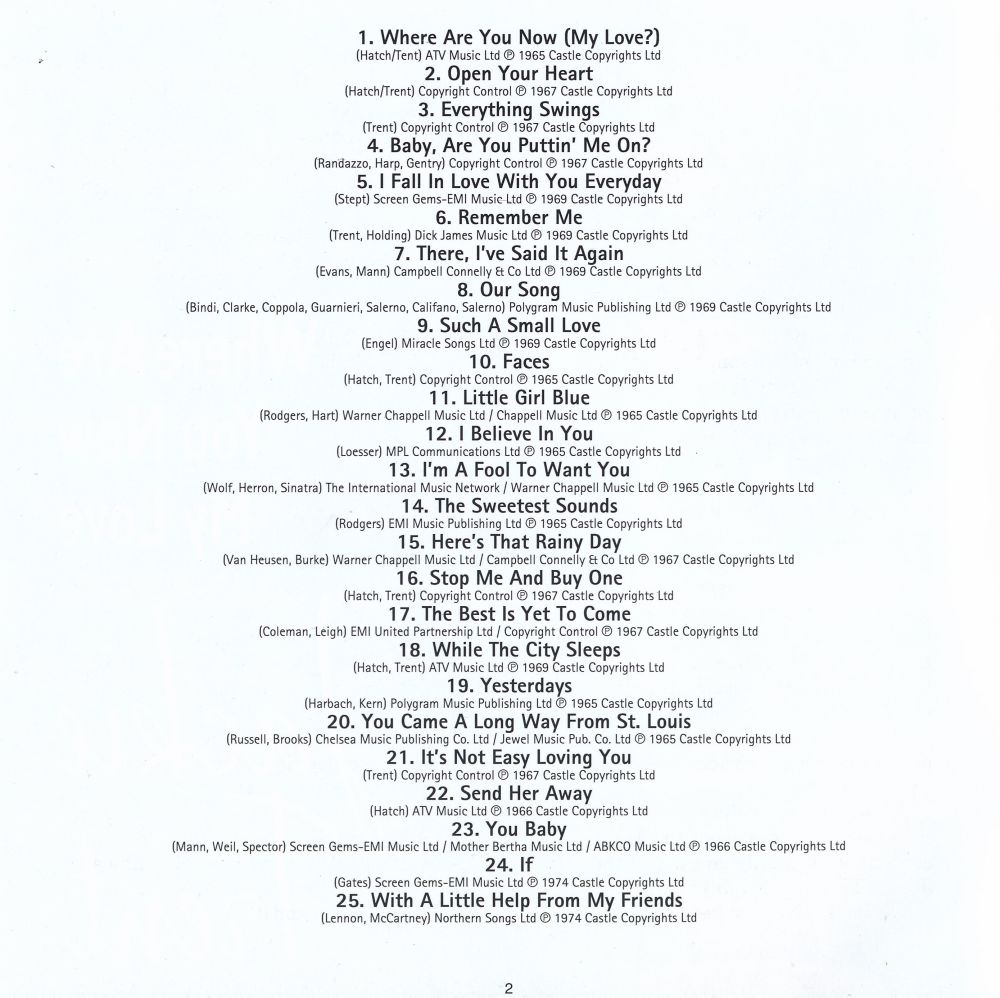 1. Where Are You Now (My Love?)
(Hatch/Tent) ATV Music Ltd ℗ 1965 Castle Copyrights Ltd

2. Open Your Heart
(Hatch/Trent) Copyright Control ℗ 1967 Castle Copyrights Ltd

3. Everything Swings
(Trent) Copyright Control ℗ 1967 Castle Copyrights Ltd

4. Baby, Are You Puttin' Me On?
(Randazzo, Harp, Gentry) Copyright Control ℗ 1967 Castle Copyrights Ltd

5. I Fall In Love With You Everyday
(Stept) Screen Gems-EMI Music Ltd ℗ 1969 Castle Copyrights Ltd

6. Remember Me
(Trent, Holding) Dick James Music Ltd ℗ 1969 Castle Copyrights Ltd

7. There, I've Said It Again
(Evans, Mann) Campbell Connelly & Co Ltd ℗ 1969 Castle Copyrights Ltd

8. Our Song
(Bindi, Clarke, Coppola, Guarnieri, Salerno, Califano, Salerno) Polygram Music Publishing Ltd ℗ 1969 Castle Copyrights Ltd

9. Such A Small Love
(Engel) Miracle Songs Ltd ℗ 1969 Castle Copyrights Ltd

10. Faces
(Hatch, Trent) Copyright Control ℗ 1965 Castle Copyrights Ltd

11. Little Girl Blue
(Rodgers, Hart) Warner Chappell Music Ltd / Chappell Music Ltd ℗ 1965 Castle Copyrights Ltd

12. I Believe In You
(Loesser) MPL Communications Ltd ℗ 1965 Castle Copyrights Ltd

13. I'm A Fool To Want You
(Wolf, Herron, Sinatra) The International Music Network / Warner Chappell Music Ltd ℗ 1965 Castle Copyrights Ltd

14. The Sweetest Sounds
(Rodgers) EMI Music Publishing Ltd ℗ 1965 Castle Copyrights Ltd

15. Here's That Rainy Day
(Van Heusen, Burke) Warner Chappell Music Ltd / Campbell Connelly & Co Ltd ℗ 1967 Castle Copyrights Ltd

16. Stop Me And Buy One
(Hatch, Trent) Copyright Control ℗ 1967 Castle Copyrights Ltd

17. The Best Is Yet To Come
(Coleman, Leigh) EMI United Partnership Ltd / Copyright Control ℗ 1967 Castle Copyrights Ltd

18. While The City Sleeps
(Hatch, Trent) ATV Music Ltd ℗ 1969 Castle Copyrights Ltd

19. Yesterdays
(Harbach, Kern) Polygram Music Publishing Ltd ℗ 1965 Castle Copyrights Ltd

20. You Came A Long Way From St. Louis
(Russell, Brooks) Chelsea Music Publishing Co. Ltd / Jewel Music Pub. Co. Ltd ℗ 1965 Castle Copyrights Ltd

21. It's Not Easy Loving You
(Trent) Copyright Control ℗ 1967 Castle Copyrights Ltd

22. Send Her Away
(Hatch) ATV Music Ltd ℗ 1966 Castle Copyrights Ltd

23. You Baby
(Mann, Weil, Spector) Screen Gems-EMI Music Ltd / Mother Bertha Music Ltd / ABKCO Music Ltd ℗ 1966 Castle Copyrights Ltd

24. If
(Gates) Screen Gems-EMI Music Ltd ℗ 1974 Castle Copyrights Ltd

25. With A Little Help From My Friends
(Lennon, McCartney) Northern Songs Ltd ℗ 1974 Castle Copyrights Ltd

2